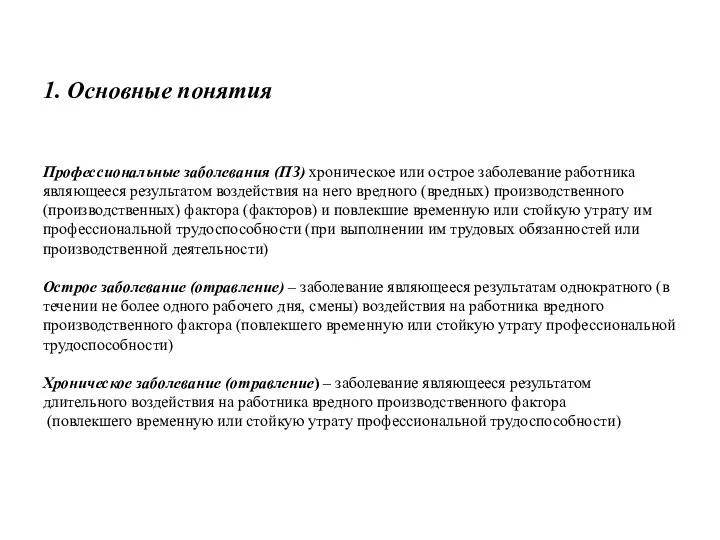 1. Основные понятия

Профессиональные заболевания (ПЗ) хроническое или острое заболевание работника являющееся результатом воздействия на него вредного (вредных) производственного (производственных) фактора (факторов) и повлекшие временную или стойкую утрату им профессиональной трудоспособности (при выполнении им трудовых обязанностей или производственной деятельности)

Острое заболевание (отравление) – заболевание являющееся результатам однократного (в течении не более одного рабочего дня, смены) воздействия на работника вредного производственного фактора (повлекшего временную или стойкую утрату профессиональной трудоспособности)

Хроническое заболевание (отравление) – заболевание являющееся результатом длительного воздействия на работника вредного производственного фактора (повлекшего временную или стойкую утрату профессиональной трудоспособности)